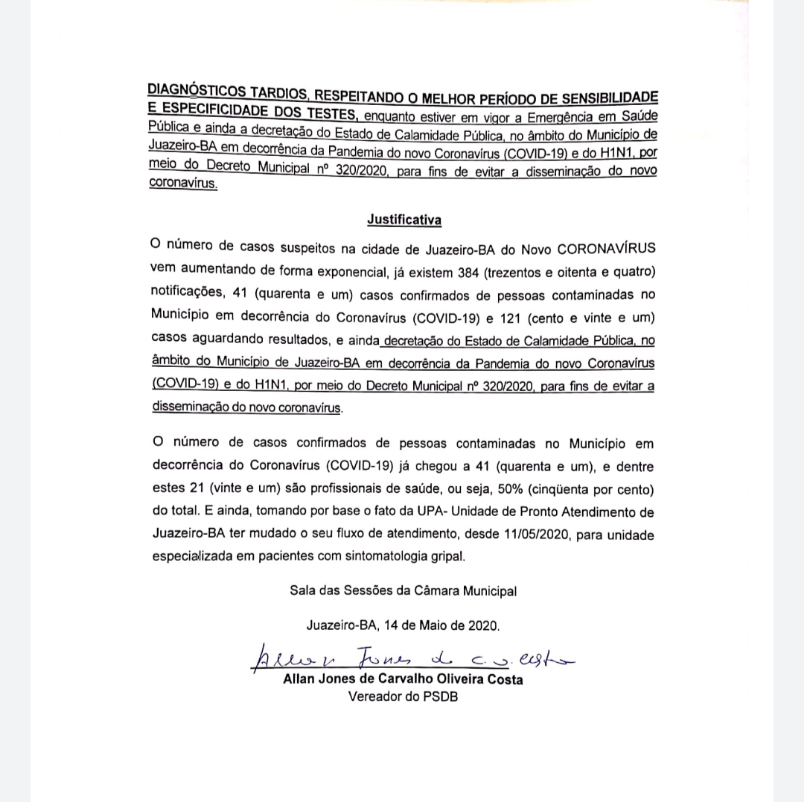 DIAGNÓSTICOS TARDIOS, RESPEITANDO O MELHOR PERÍODO DE SENSIBILIDADE E ESPECIFICIDADE DOS TESTES, enquanto estiver em vigor a Emergência em Saúde Pública e ainda a decretação do Estado de Calamidade Pública, no âmbito do Município de Juazeiro-BA em decorrência da Pandemia do novo Coronavírus (COVID-19) e do H1N1, por meio do Decreto Municipal nº 320/2020, para fins de evitar a disseminação do novo coronavírus.

Justificativa

O número de casos suspeitos na cidade de Juazeiro-BA do Novo CORONAVÍRUS vem aumentando de forma exponencial, já existem 384 (trezentos e oitenta e quatro) notificações, 41 (quarenta e um) casos confirmados de pessoas contaminadas no Município em decorrência do Coronavírus (COVID-19) e 121 (cento e vinte e um) casos aguardando resultados, e ainda decretação do Estado de Calamidade Pública, no âmbito do Município de Juazeiro-BA em decorrência da Pandemia do novo Coronavírus (COVID-19) e do H1N1, por meio do Decreto Municipal nº 320/2020, para fins de evitar a disseminação do novo coronavírus.

O número de casos confirmados de pessoas contaminadas no Município em decorrência do Coronavírus (COVID-19) já chegou a 41 (quarenta e um), e dentre estes 21 (vinte e um) são profissionais de saúde, ou seja, 50% (cinqüenta por cento) do total. E ainda, tomando por base o fato da UPA- Unidade de Pronto Atendimento de Juazeiro-BA ter mudado o seu fluxo de atendimento, desde 11/05/2020, para unidade especializada em pacientes com sintomatologia gripal.

Sala das Sessões da Câmara Municipal

Juazeiro-BA, 14 de Maio de 2020.

Allan Jones de C. O. Costa

Allan Jones de Carvalho Oliveira Costa
Vereador do PSDB